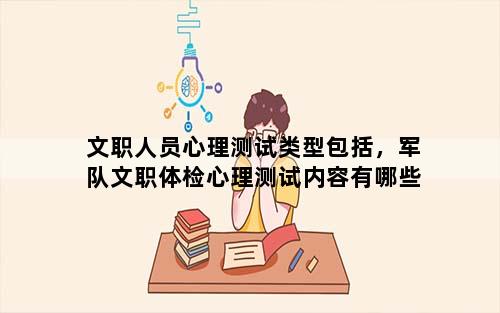 文职人员心理测试类型包括，军队文职体检心理测试内容有哪些